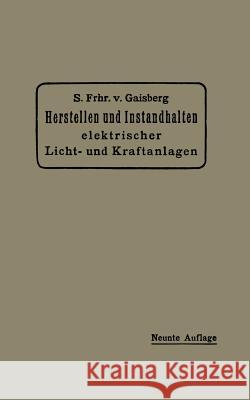 S. Frhr. v. Gaisberg

Herstellen und Instandhalten elektrischer Licht- und Kraftanlagen

Neunte Auflage

Kraina Książek